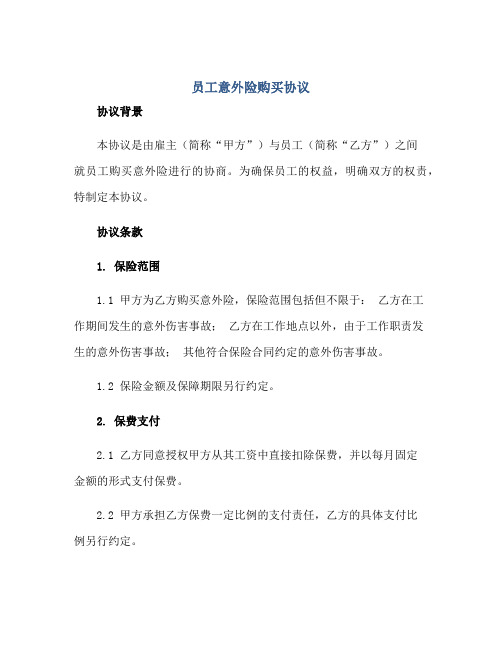 员工意外险购买协议

协议背景

本协议是由雇主（简称“甲方”）与员工（简称“乙方”）之间就员工购买意外险进行的协商。为确保员工的权益，明确双方的权责，特制定本协议。

协议条款

1. 保险范围

1.1 甲方为乙方购买意外险，保险范围包括但不限于： 乙方在工作期间发生的意外伤害事故； 乙方在工作地点以外，由于工作职责发生的意外伤害事故； 其他符合保险合同约定的意外伤害事故。

1.2 保险金额及保障期限另行约定。

2. 保费支付

2.1 乙方同意授权甲方从其工资中直接扣除保费，并以每月固定金额的形式支付保费。

2.2 甲方承担乙方保费一定比例的支付责任，乙方的具体支付比例另行约定。